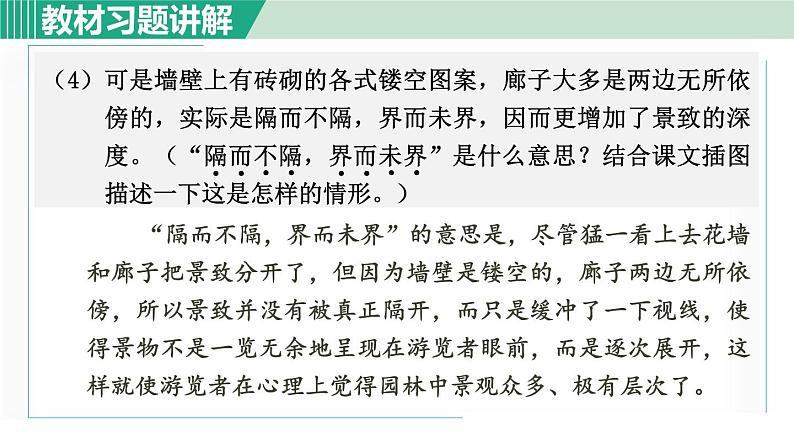 教材习题讲解

（4）可是墙壁上有砖砌的各式镂空图案，廊子大多是两边无所依傍的，实际是隔而不隔，界而未界，因而更增加了景致的深度。（“隔而不隔，界而未界”是什么意思？结合课文插图描述一下这是怎样的情形。）

“隔而不隔，界而未界”的意思是，尽管猛一看上去花墙和廊子把景致分开了，但因为墙壁是镂空的，廊子两边无所依傍，所以景致并没有被真正隔开，而只是缓冲了一下视线，使得景物不是一览无余地呈现在游览者眼前，而是逐次展开，这样就使游览者在心理上觉得园林中景观众多、极有层次了。